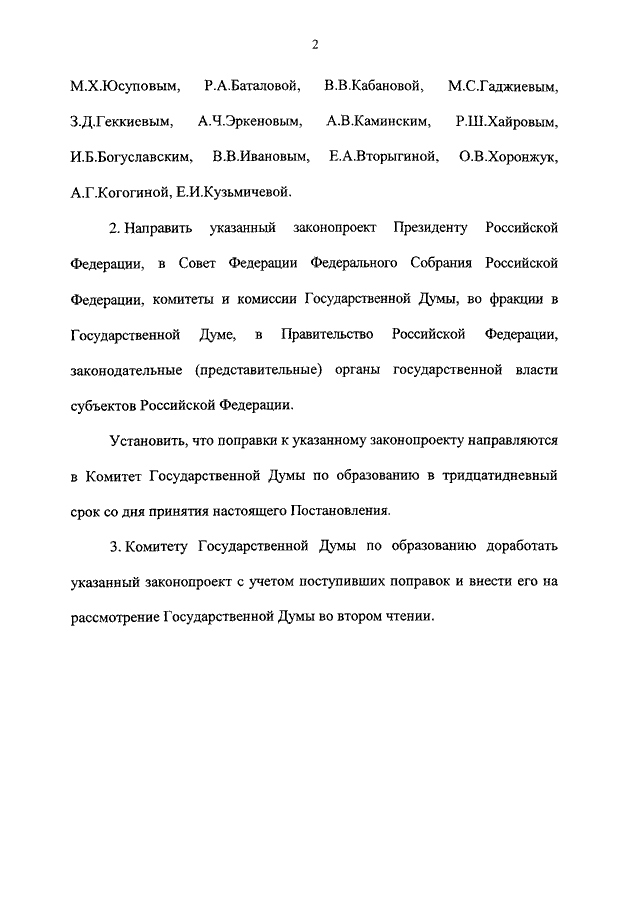 2

М.Х.Юсуповым, Р.А.Баталовой, В.В.Кабановой, М.С.Гаджиевым, З.Д.Геккиевым, А.Ч.Эркеновым, А.В.Каминским, Р.Ш.Хайровым, И.Б.Богуславским, В.В.Ивановым, Е.А.Вторыгиной, О.В.Хоронжук, А.Г.Когогиной, Е.И.Кузьмичевой.

2. Направить указанный законопроект Президенту Российской Федерации, в Совет Федерации Федерального Собрания Российской Федерации, комитеты и комиссии Государственной Думы, во фракции в Государственной Думе, в Правительство Российской Федерации, законодательные (представительные) органы государственной власти субъектов Российской Федерации.

Установить, что поправки к указанному законопроекту направляются в Комитет Государственной Думы по образованию в тридцатидневный срок со дня принятия настоящего Постановления.

3. Комитету Государственной Думы по образованию доработать указанный законопроект с учетом поступивших поправок и внести его на рассмотрение Государственной Думы во втором чтении.